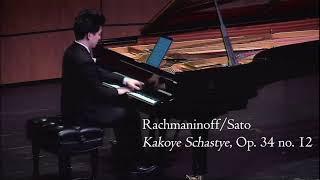 Rachmaninoff/Sato
Kakoye Schastye, Op. 34 no. 12